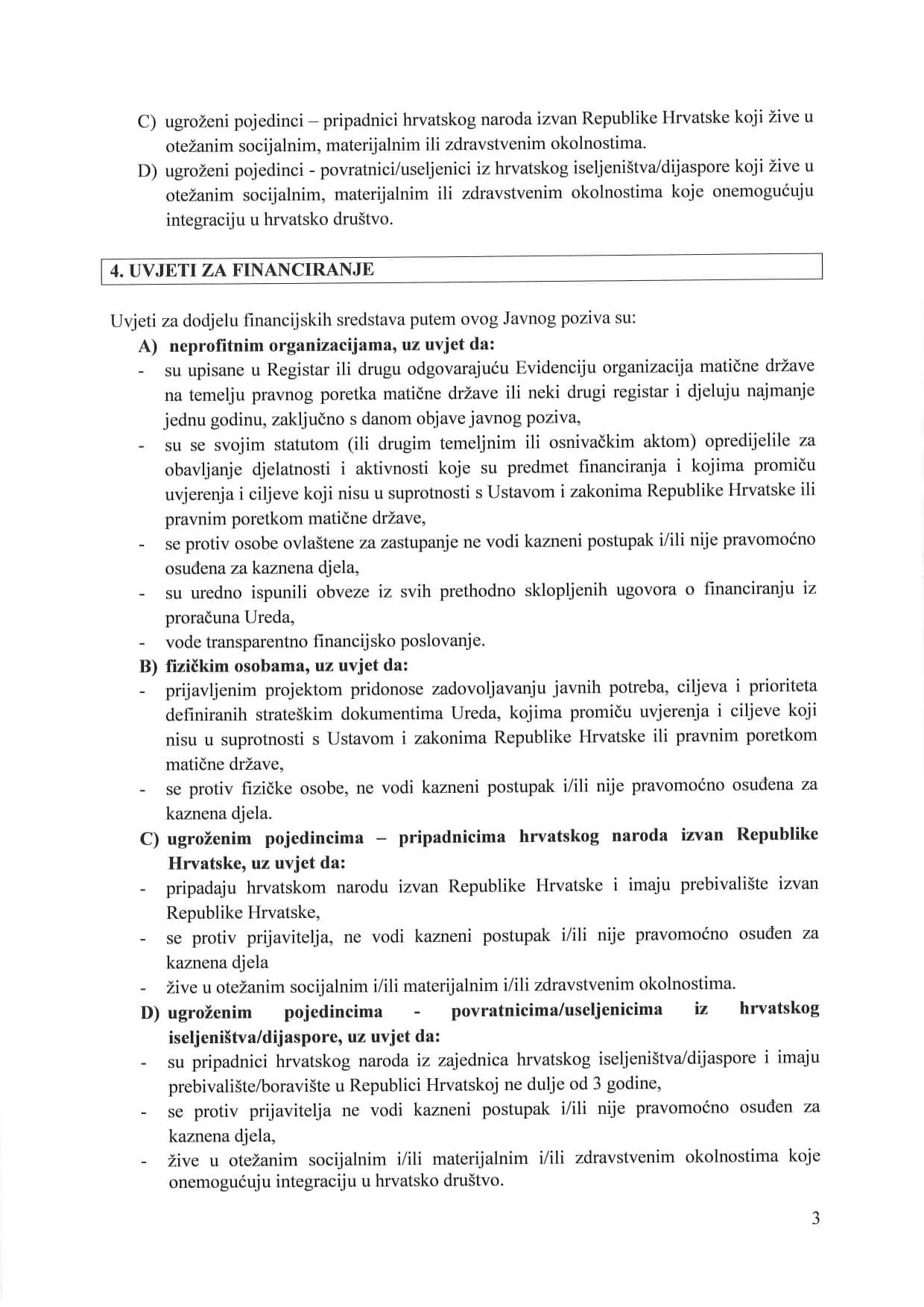 C) ugroženi pojedinci – pripadnici hrvatskog naroda izvan Republike Hrvatske koji žive u otežanim socijalnim, materijalnim ili zdravstvenim okolnostima.
D) ugroženi pojedinci - povratnici/useljenici iz hrvatskog iseljeništva/dijaspore koji žive u otežanim socijalnim, materijalnim ili zdravstvenim okolnostima koje onemogućuju integraciju u hrvatsko društvo.

4. UVJETI ZA FINANCIRANJE

Uvjeti za dodjelu financijskih sredstava putem ovog Javnog poziva su:
A) neprofitnim organizacijama, uz uvjet da:
- su upisane u Registar ili drugu odgovarajuću Evidenciju organizacija matične države na temelju pravnog poretka matične države ili neki drugi registar i djeluju najmanje jednu godinu, zaključno s danom objave javnog poziva,
- su se svojim statutom (ili drugim temeljnim ili osnivačkim aktom) opredijelile za obavljanje djelatnosti i aktivnosti koje su predmet financiranja i kojima promiču uvjerenja i ciljeve koji nisu u suprotnosti s Ustavom i zakonima Republike Hrvatske ili pravnim poretkom matične države,
- se protiv osobe ovlaštene za zastupanje ne vodi kazneni postupak i/ili nije pravomoćno osuđena za kaznena djela,
- su uredno ispunili obveze iz svih prethodno sklopljenih ugovora o financiranju iz proračuna Ureda,
- vode transparentno financijsko poslovanje.
B) fizičkim osobama, uz uvjet da:
- prijavljenim projektom pridonose zadovoljavanju javnih potreba, ciljeva i prioriteta definiranih strateškim dokumentima Ureda, kojima promiču uvjerenja i ciljeve koji nisu u suprotnosti s Ustavom i zakonima Republike Hrvatske ili pravnim poretkom matične države,
- se protiv fizičke osobe, ne vodi kazneni postupak i/ili nije pravomoćno osuđena za kaznena djela.
C) ugroženim pojedincima – pripadnicima hrvatskog naroda izvan Republike Hrvatske, uz uvjet da:
- pripadaju hrvatskom narodu izvan Republike Hrvatske i imaju prebivalište izvan Republike Hrvatske,
- se protiv prijavitelja, ne vodi kazneni postupak i/ili nije pravomoćno osuđen za kaznena djela
- žive u otežanim socijalnim i/ili materijalnim i/ili zdravstvenim okolnostima.
D) ugroženim pojedincima - povratnicima/useljenicima iz hrvatskog iseljeništva/dijaspore, uz uvjet da:
- su pripadnici hrvatskog naroda iz zajednica hrvatskog iseljeništva/dijaspore i imaju prebivalište/boravište u Republici Hrvatskoj ne dulje od 3 godine,
- se protiv prijavitelja ne vodi kazneni postupak i/ili nije pravomoćno osuđen za kaznena djela,
- žive u otežanim socijalnim i/ili materijalnim i/ili zdravstvenim okolnostima koje onemogućuju integraciju u hrvatsko društvo.

3